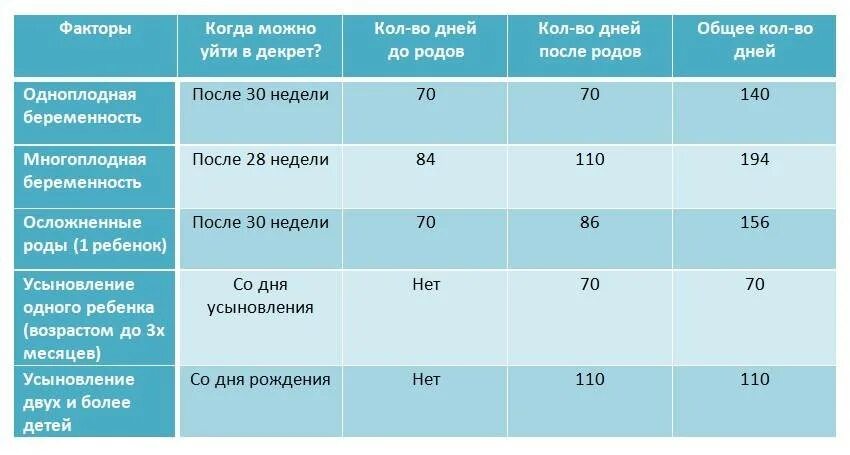 | Факторы | Когда можно уйти в декрет? | Кол-во дней до родов | Кол-во дней после родов | Общее кол-во дней |
|---|---|---|---|---|
| Одноплодная беременность | После 30 недели | 70 | 70 | 140 |
| Многоплодная беременность | После 28 недели | 84 | 110 | 194 |
| Осложненные роды (1 ребенок) | После 30 недели | 70 | 86 | 156 |
| Усыновление одного ребенка (возрастом до 3х месяцев) | Со дня усыновления | Нет | 70 | 70 |
| Усыновление двух и более детей | Со дня рождения | Нет | 110 | 110 |